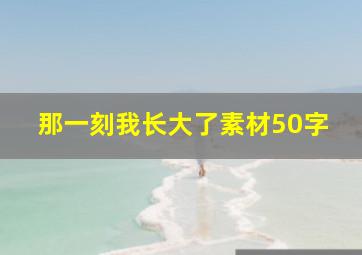 那一刻我长大了素材50字